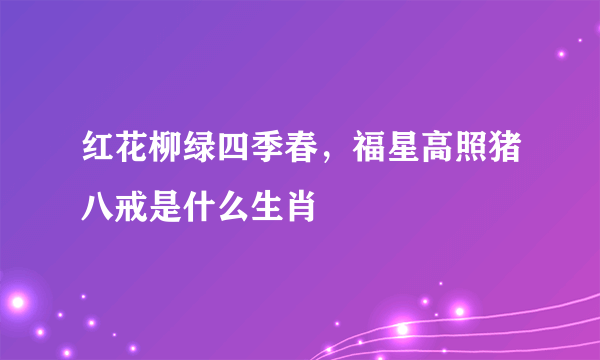 红花柳绿四季春，福星高照猪八戒是什么生肖